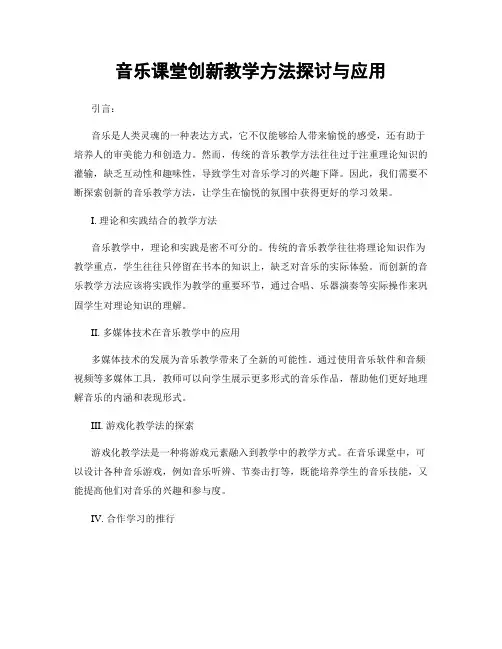 音乐课堂创新教学方法探讨与应用

引言：

音乐是人类灵魂的一种表达方式，它不仅能够给人带来愉悦的感受，还有助于培养人的审美能力和创造力。然而，传统的音乐教学方法往往过于注重理论知识的灌输，缺乏互动性和趣味性，导致学生对音乐学习的兴趣下降。因此，我们需要不断探索创新的音乐教学方法，让学生在愉悦的氛围中获得更好的学习效果。

I. 理论和实践结合的教学方法

音乐教学中，理论和实践是密不可分的。传统的音乐教学往往将理论知识作为教学重点，学生往往只停留在书本的知识上，缺乏对音乐的实际体验。而创新的音乐教学方法应该将实践作为教学的重要环节，通过合唱、乐器演奏等实际操作来巩固学生对理论知识的理解。

II. 多媒体技术在音乐教学中的应用

多媒体技术的发展为音乐教学带来了全新的可能性。通过使用音乐软件和音频视频等多媒体工具，教师可以向学生展示更多形式的音乐作品，帮助他们更好地理解音乐的内涵和表现形式。

III. 游戏化教学法的探索

游戏化教学法是一种将游戏元素融入到教学中的教学方式。在音乐课堂中，可以设计各种音乐游戏，例如音乐听辨、节奏击打等，既能培养学生的音乐技能，又能提高他们对音乐的兴趣和参与度。

IV. 合作学习的推行